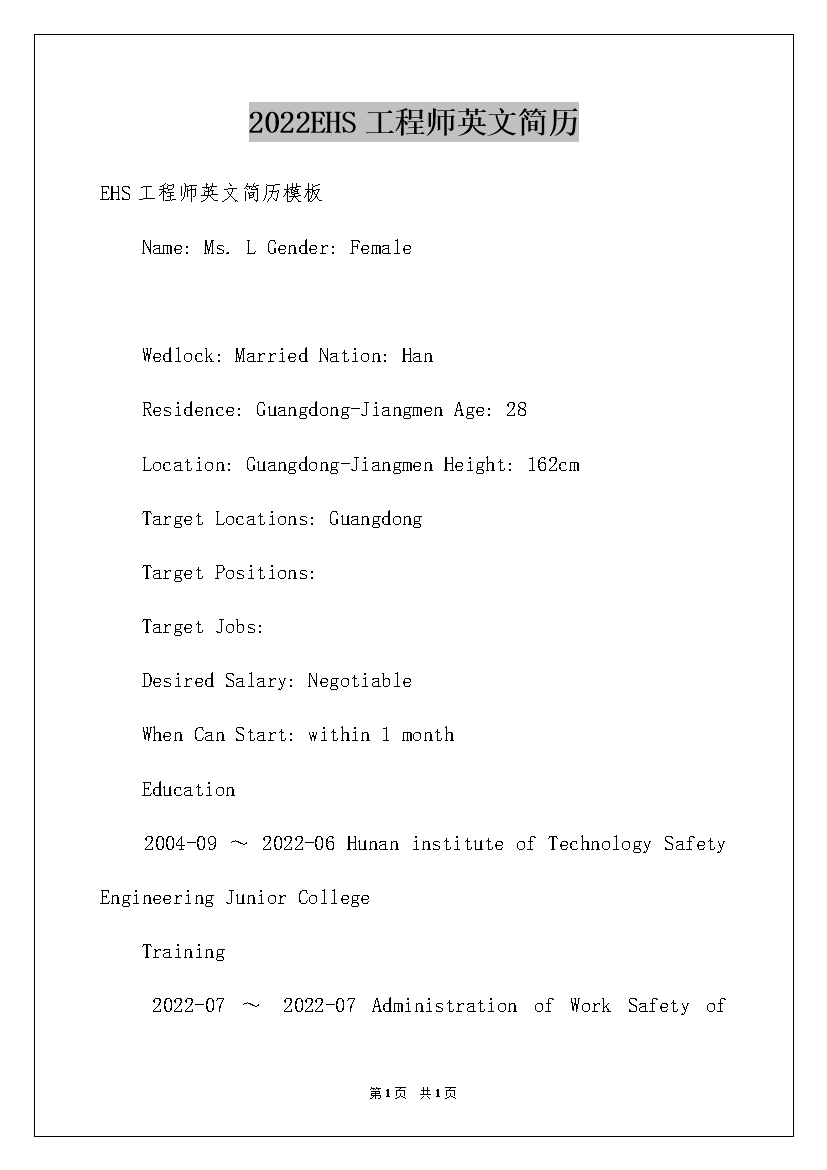 2022EHS工程师英文简历

EHS工程师英文简历模板

Name: Ms. L Gender: Female

Wedlock: Married Nation: Han

Residence: Guangdong-Jiangmen Age: 28

Location: Guangdong-Jiangmen Height: 162cm

Target Locations: Guangdong

Target Positions:

Target Jobs:

Desired Salary: Negotiable

When Can Start: within 1 month

Education

2004-09 ～ 2022-06 Hunan institute of Technology Safety Engineering Junior College

Training

2022-07 ～ 2022-07 Administration of Work Safety of

第1页 共1页